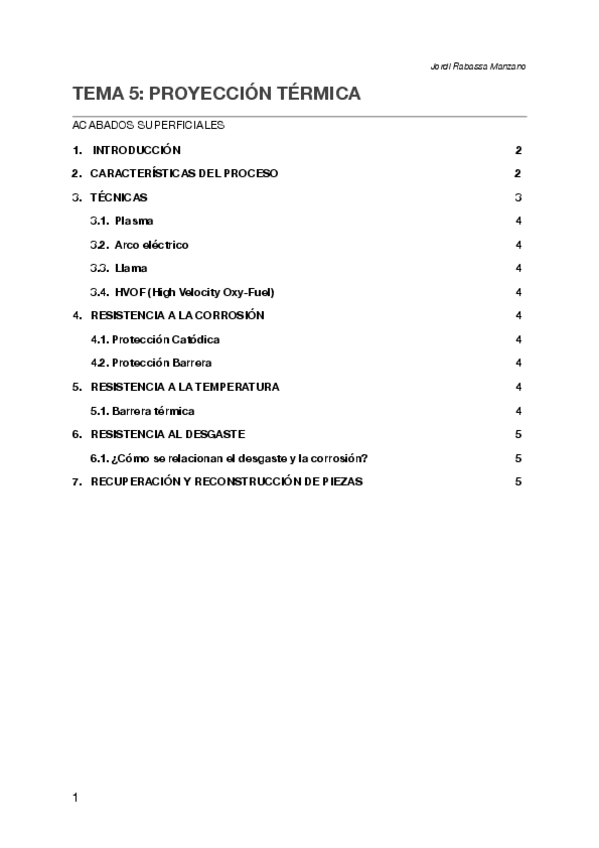 Jordi Rabassa Manzano

TEMA 5: PROYECCIÓN TÉRMICA

ACABADOS SUPERFICIALES

1. INTRODUCCIÓN 2

2. CARACTERÍSTICAS DEL PROCESO 2

3. TÉCNICAS 3

3.1. Plasma 4

3.2. Arco eléctrico 4

3.3. Llama 4

3.4. HVOF (High Velocity Oxy-Fuel) 4

4. RESISTENCIA A LA CORROSIÓN 4

4.1. Protección Catódica 4

4.2. Protección Barrera 4

5. RESISTENCIA A LA TEMPERATURA 4

5.1. Barrera térmica 4

6. RESISTENCIA AL DESGASTE 5

6.1. ¿Cómo se relacionan el desgaste y la corrosión? 5

7. RECUPERACIÓN Y RECONSTRUCCIÓN DE PIEZAS 5

1